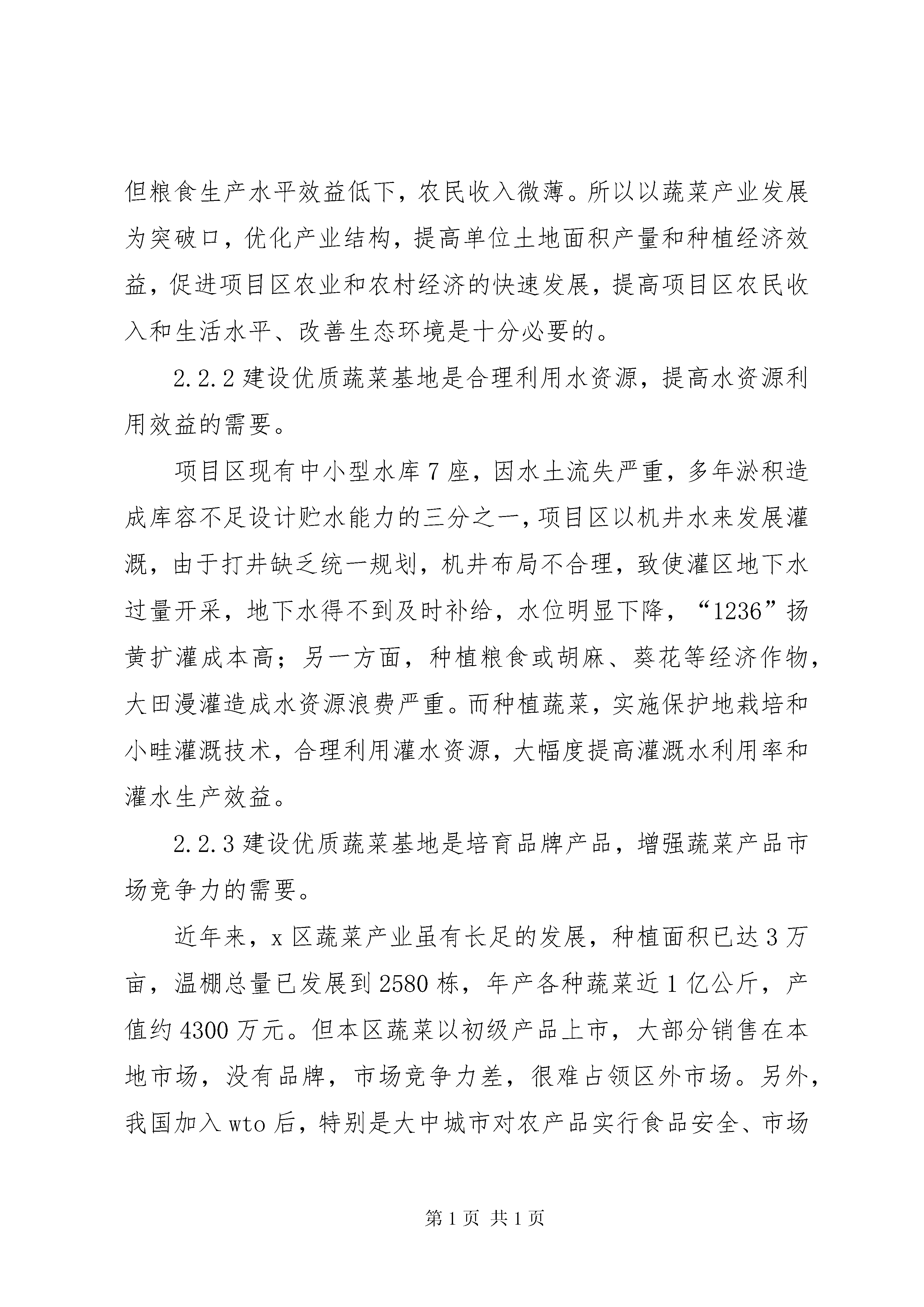 但粮食生产水平效益低下，农民收入微薄。所以以蔬菜产业发展为突破口，优化产业结构，提高单位土地面积产量和种植经济效益，促进项目区农业和农村经济的快速发展，提高项目区农民收入和生活水平、改善生态环境是十分必要的。

2.2.2 建设优质蔬菜基地是合理利用水资源，提高水资源利用效益的需要。

项目区现有中小型水库 7 座，因水土流失严重，多年淤积造成库容不足设计贮水能力的三分之一，项目区以机井水来发展灌溉，由于打井缺乏统一规划，机井布局不合理，致使灌区地下水过量开采，地下水得不到及时补给，水位明显下降，“1236”扬黄扩灌成本高；另一方面，种植粮食或胡麻、葵花等经济作物，大田漫灌造成水资源浪费严重。而种植蔬菜，实施保护地栽培和小畦灌溉技术，合理利用灌水资源，大幅度提高灌溉水利用率和灌水生产效益。

2.2.3 建设优质蔬菜基地是培育品牌产品，增强蔬菜产品市场竞争力的需要。

近年来，x 区蔬菜产业虽有长足的发展，种植面积已达 3 万亩，温棚总量已发展到 2580 栋，年产各种蔬菜近 1 亿公斤，产值约 4300 万元。但本区蔬菜以初级产品上市，大部分销售在本地市场，没有品牌，市场竞争力差，很难占领区外市场。另外，我国加入 wto 后，特别是大中城市对农产品实行食品安全、市场

第 1 页 共 1 页